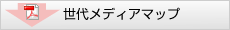 世代メディアマップ